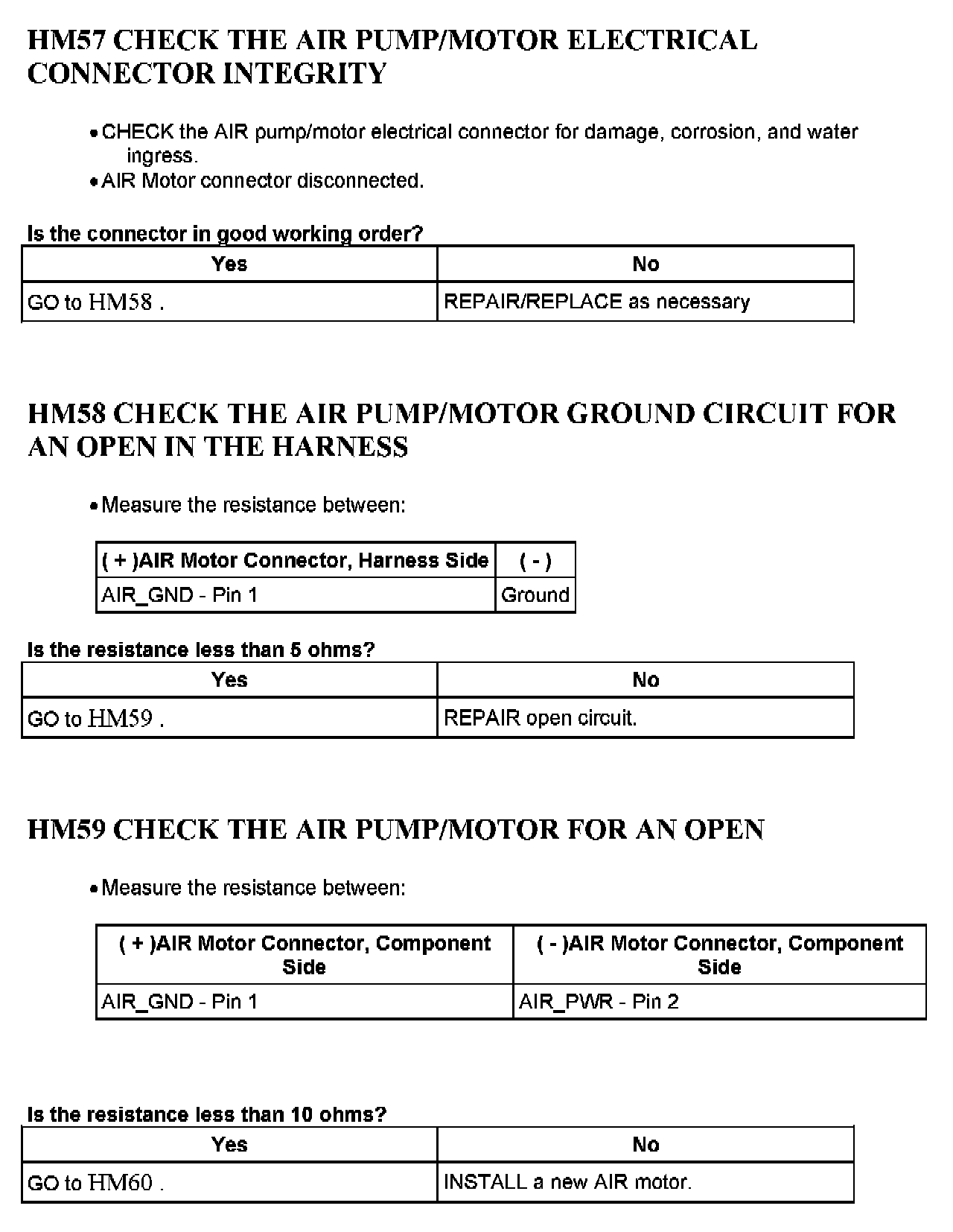 HM57 CHECK THE AIR PUMP/MOTOR ELECTRICAL CONNECTOR INTEGRITY

• CHECK the AIR pump/motor electrical connector for damage, corrosion, and water ingress.
• AIR Motor connector disconnected.

Is the connector in good working order?

| Yes | No |
|---|---|
| GO to HM58 . | REPAIR/REPLACE as necessary |

HM58 CHECK THE AIR PUMP/MOTOR GROUND CIRCUIT FOR AN OPEN IN THE HARNESS

• Measure the resistance between:

| ( + )AIR Motor Connector, Harness Side | ( - ) |
|---|---|
| AIR_GND - Pin 1 | Ground |

Is the resistance less than 5 ohms?

| Yes | No |
|---|---|
| GO to HM59 . | REPAIR open circuit. |

HM59 CHECK THE AIR PUMP/MOTOR FOR AN OPEN

• Measure the resistance between:

| ( + )AIR Motor Connector, Component Side | ( - )AIR Motor Connector, Component Side |
|---|---|
| AIR_GND - Pin 1 | AIR_PWR - Pin 2 |

Is the resistance less than 10 ohms?

| Yes | No |
|---|---|
| GO to HM60 . | INSTALL a new AIR motor. |